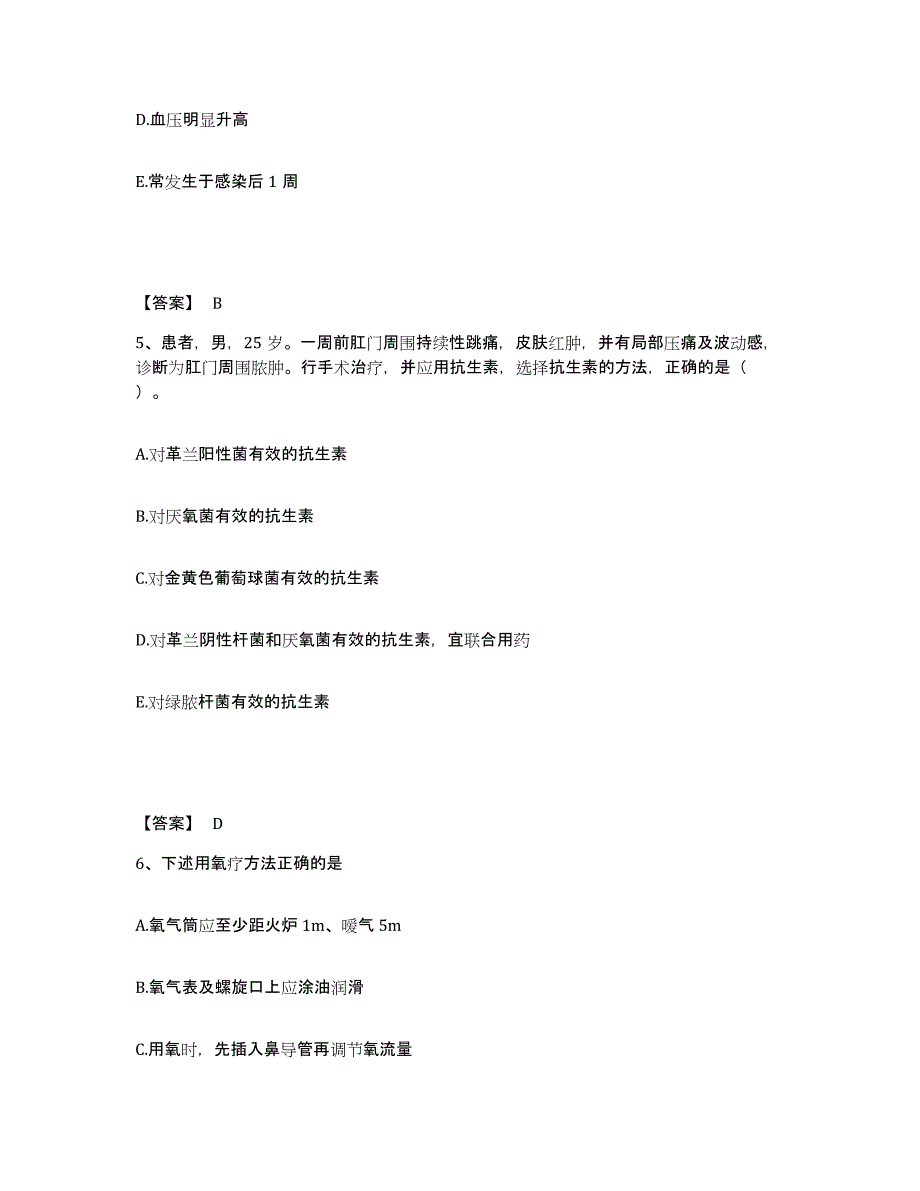 D.血压明显升高

E.常发生于感染后 1 周

【答案】 B

5、患者，男，25 岁。一周前肛门周围持续性跳痛，皮肤红肿，并有局部压痛及波动感，诊断为肛门周围脓肿。行手术治疗，并应用抗生素，选择抗生素的方法，正确的是（ ）。

A.对革兰阳性菌有效的抗生素

B.对厌氧菌有效的抗生素

C.对金黄色葡萄球菌有效的抗生素

D.对革兰阴性杆菌和厌氧菌有效的抗生素，宜联合用药

E.对绿脓杆菌有效的抗生素

【答案】 D

6、下述用氧疗方法正确的是

A.氧气筒应至少距火炉 1m、暖气 5m

B.氧气表及螺旋口上应涂油润滑

C.用氧时，先插入鼻导管再调节氧流量